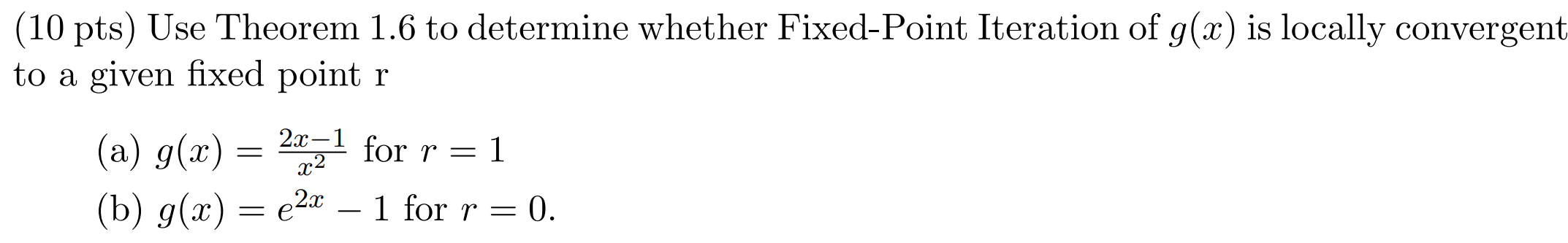 (10 pts) Use Theorem 1.6 to determine whether Fixed-Point Iteration of $g(x)$ is locally convergent to a given fixed point r

(a) $g(x) = \frac{2x-1}{x^2}$ for $r = 1$

(b) $g(x) = e^{2x} - 1$ for $r = 0$.